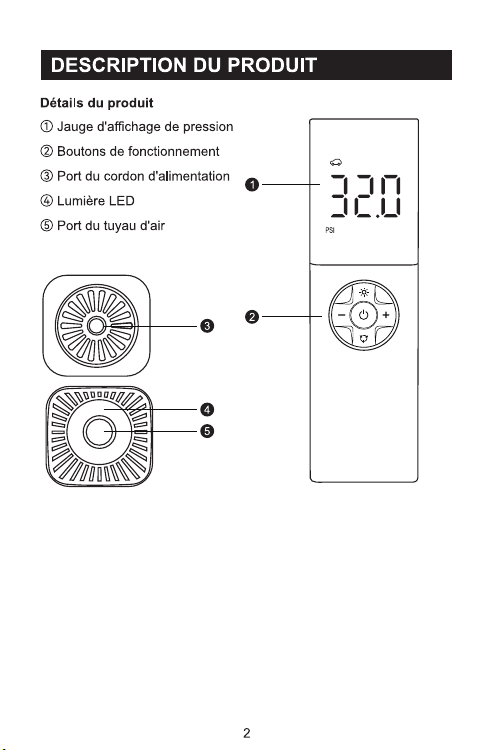 DESCRIPTION DU PRODUIT

Détails du produit

① Jauge d'affichage de pression

② Boutons de fonctionnement

③ Port du cordon d'alimentation

④ Lumière LED

⑤ Port du tuyau d'air

❶

32.0

PSI

❷

−

+

❸

❹

❺

2